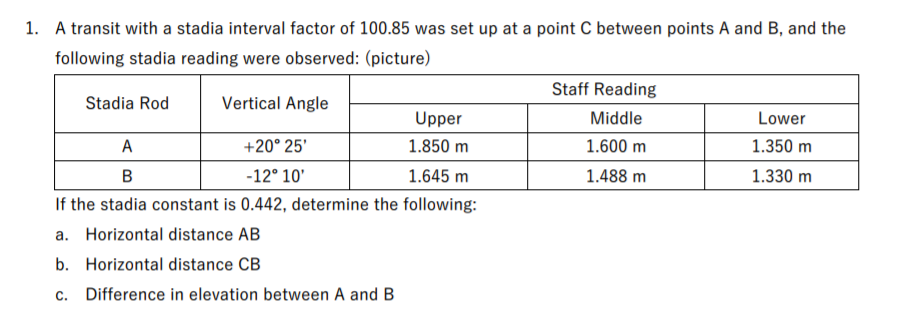 1. A transit with a stadia interval factor of 100.85 was set up at a point C between points A and B, and the following stadia reading were observed: (picture)

| Stadia Rod | Vertical Angle | Staff Reading | | |
|---|---|---|---|---|
| | | Upper | Middle | Lower |
| A | +20° 25' | 1.850 m | 1.600 m | 1.350 m |
| B | -12° 10' | 1.645 m | 1.488 m | 1.330 m |

If the stadia constant is 0.442, determine the following:

a. Horizontal distance AB

b. Horizontal distance CB

c. Difference in elevation between A and B